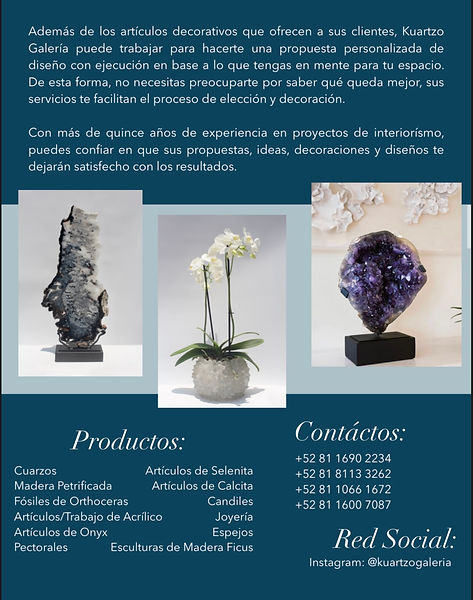 Además de los artículos decorativos que ofrecen a sus clientes, Kuartzo Galería puede trabajar para hacerte una propuesta personalizada de diseño con ejecución en base a lo que tengas en mente para tu espacio. De esta forma, no necesitas preocuparte por saber qué queda mejor, sus servicios te facilitan el proceso de elección y decoración.

Con más de quince años de experiencia en proyectos de interiorísmo, puedes confiar en que sus propuestas, ideas, decoraciones y diseños te dejarán satisfecho con los resultados.

Productos:

Cuarzos
Madera Petrificada
Fósiles de Orthoceras
Artículos/Trabajo de Acrílico
Artículos de Onyx
Pectorales

Artículos de Selenita
Artículos de Calcita
Candiles
Joyería
Espejos
Esculturas de Madera Ficus

Contáctos:

+52 81 1690 2234
+52 81 8113 3262
+52 81 1066 1672
+52 81 1600 7087

Red Social:

Instagram: @kuartzogaleria